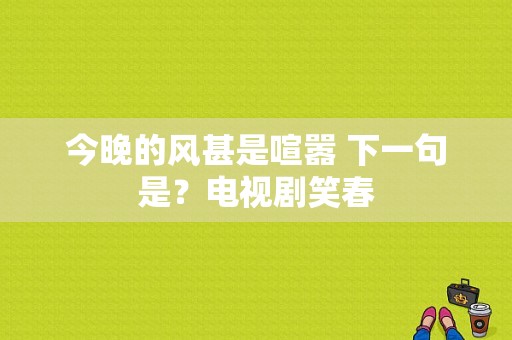 今晚的风甚是喧嚣 下一句是？电视剧笑春